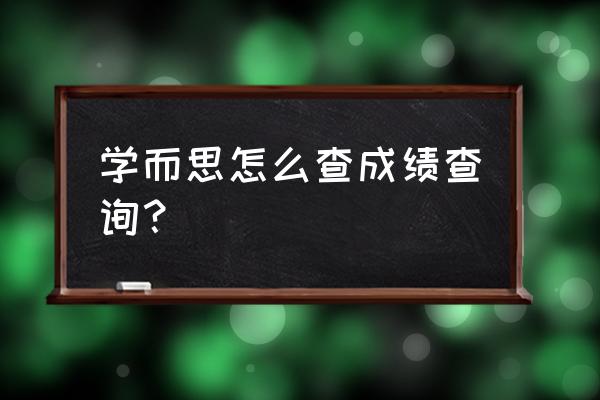 学而思怎么查成绩查询？